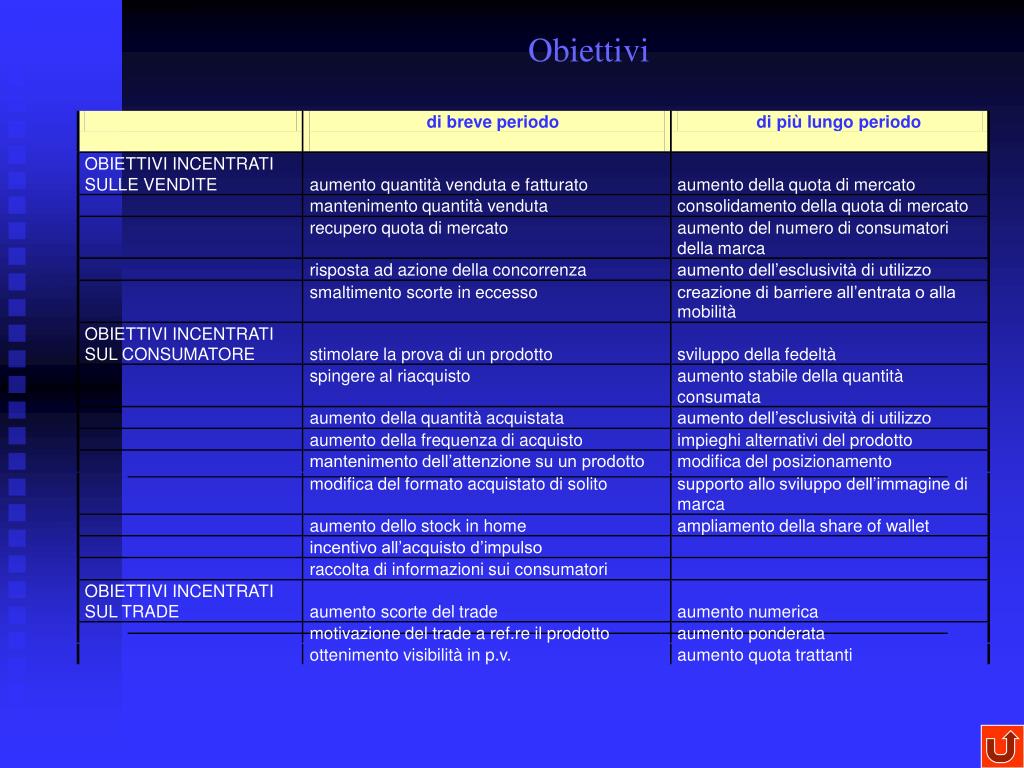 Obiettivi

| | di breve periodo | di più lungo periodo |
|---|---|---|
| OBIETTIVI INCENTRATI SULLE VENDITE | aumento quantità venduta e fatturato | aumento della quota di mercato |
| | mantenimento quantità venduta | consolidamento della quota di mercato |
| | recupero quota di mercato | aumento del numero di consumatori della marca |
| | risposta ad azione della concorrenza | aumento dell’esclusività di utilizzo |
| | smaltimento scorte in eccesso | creazione di barriere all’entrata o alla mobilità |
| OBIETTIVI INCENTRATI SUL CONSUMATORE | stimolare la prova di un prodotto | sviluppo della fedeltà |
| | spingere al riacquisto | aumento stabile della quantità consumata |
| | aumento della quantità acquistata | aumento dell’esclusività di utilizzo |
| | aumento della frequenza di acquisto | impieghi alternativi del prodotto |
| | mantenimento dell’attenzione su un prodotto | modifica del posizionamento |
| | modifica del formato acquistato di solito | supporto allo sviluppo dell’immagine di marca |
| | aumento dello stock in home | ampliamento della share of wallet |
| | incentivo all’acquisto d’impulso | |
| | raccolta di informazioni sui consumatori | |
| OBIETTIVI INCENTRATI SUL TRADE | aumento scorte del trade | aumento numerica |
| | motivazione del trade a ref.re il prodotto | aumento ponderata |
| | ottenimento visibilità in p.v. | aumento quota trattanti |